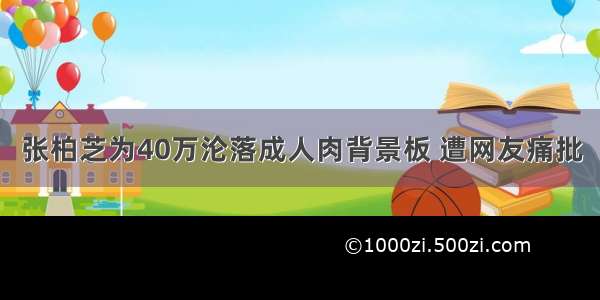 张柏芝为40万沦落成人肉背景板 遭网友痛批

©1000zi.500zi.com